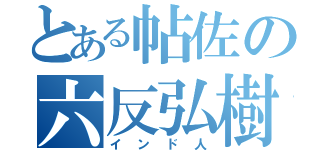 とある帖佐の
六反弘樹
インド人